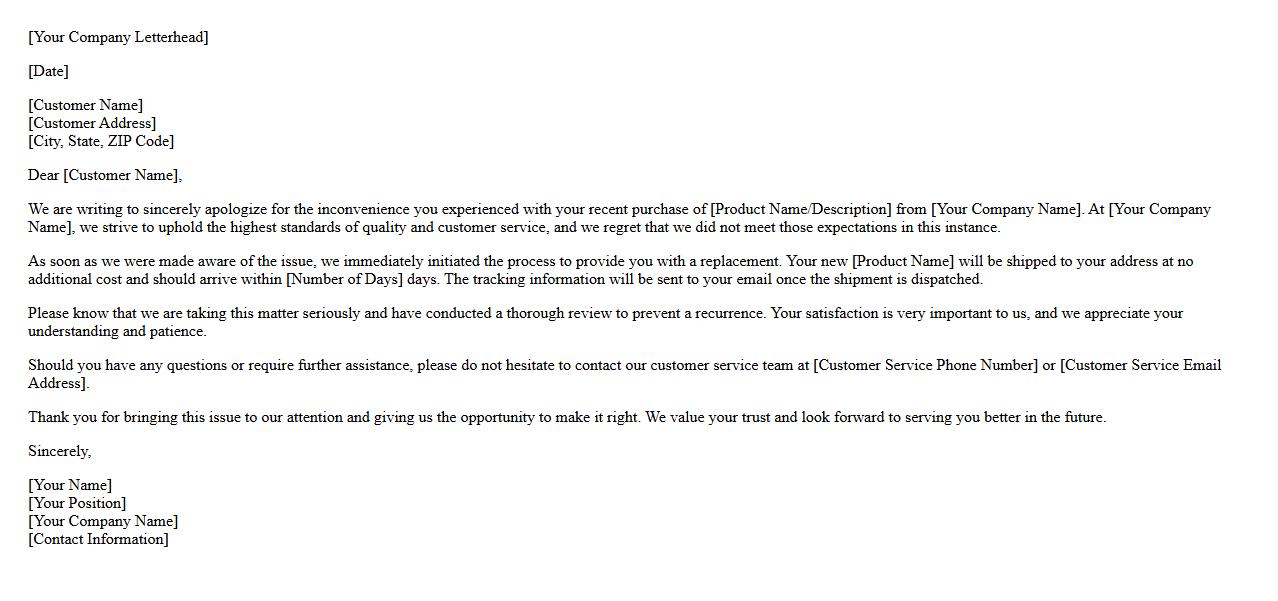 [Your Company Letterhead]

[Date]

[Customer Name]
[Customer Address]
[City, State, ZIP Code]

Dear [Customer Name],

We are writing to sincerely apologize for the inconvenience you experienced with your recent purchase of [Product Name/Description] from [Your Company Name]. At [Your Company Name], we strive to uphold the highest standards of quality and customer service, and we regret that we did not meet those expectations in this instance.

As soon as we were made aware of the issue, we immediately initiated the process to provide you with a replacement. Your new [Product Name] will be shipped to your address at no additional cost and should arrive within [Number of Days] days. The tracking information will be sent to your email once the shipment is dispatched.

Please know that we are taking this matter seriously and have conducted a thorough review to prevent a recurrence. Your satisfaction is very important to us, and we appreciate your understanding and patience.

Should you have any questions or require further assistance, please do not hesitate to contact our customer service team at [Customer Service Phone Number] or [Customer Service Email Address].

Thank you for bringing this issue to our attention and giving us the opportunity to make it right. We value your trust and look forward to serving you better in the future.

Sincerely,

[Your Name]
[Your Position]
[Your Company Name]
[Contact Information]